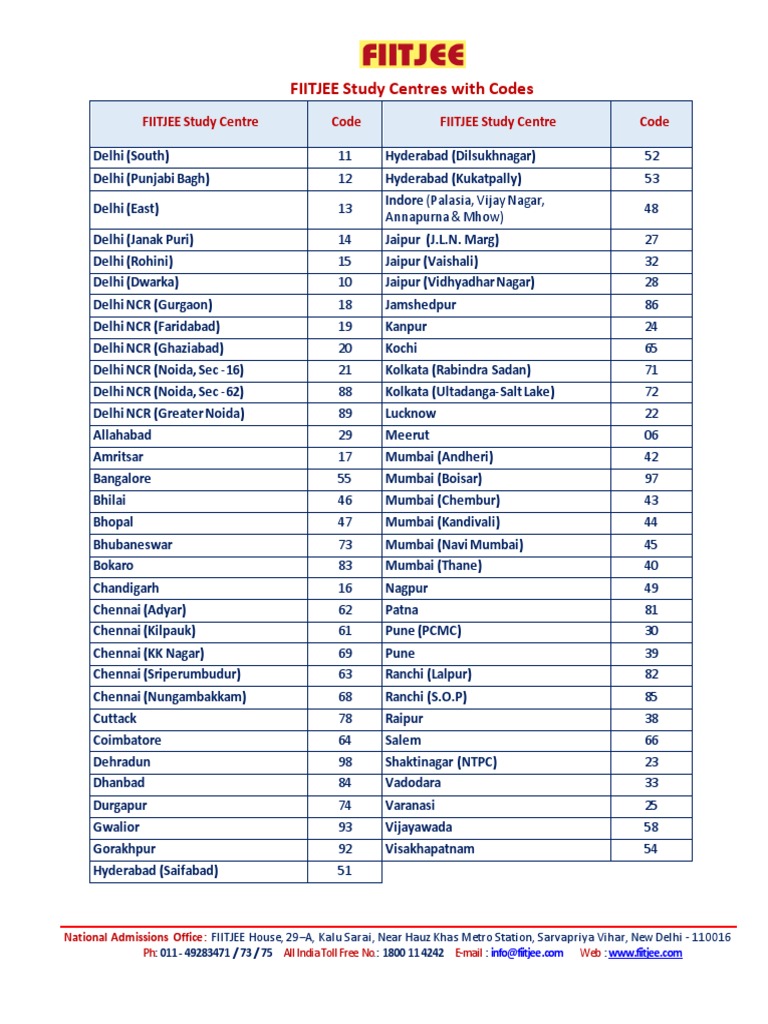 FIITJEE

FIITJEE Study Centres with Codes

| FIITJEE Study Centre | Code | FIITJEE Study Centre | Code |
|---|---|---|---|
| Delhi (South) | 11 | Hyderabad (Dilsukhnagar) | 52 |
| Delhi (Punjabi Bagh) | 12 | Hyderabad (Kukatpally) | 53 |
| Delhi (East) | 13 | Indore (Palasia, Vijay Nagar, Annapurna & Mhow) | 48 |
| Delhi (Janak Puri) | 14 | Jaipur (J.L.N. Marg) | 27 |
| Delhi (Rohini) | 15 | Jaipur (Vaishali) | 32 |
| Delhi (Dwarka) | 10 | Jaipur (Vidhyadhar Nagar) | 28 |
| Delhi NCR (Gurgaon) | 18 | Jamshedpur | 86 |
| Delhi NCR (Faridabad) | 19 | Kanpur | 24 |
| Delhi NCR (Ghaziabad) | 20 | Kochi | 65 |
| Delhi NCR (Noida, Sec - 16) | 21 | Kolkata (Rabindra Sadan) | 71 |
| Delhi NCR (Noida, Sec - 62) | 88 | Kolkata (Ultadanga-Salt Lake) | 72 |
| Delhi NCR (Greater Noida) | 89 | Lucknow | 22 |
| Allahabad | 29 | Meerut | 06 |
| Amritsar | 17 | Mumbai (Andheri) | 42 |
| Bangalore | 55 | Mumbai (Boisar) | 97 |
| Bhilai | 46 | Mumbai (Chembur) | 43 |
| Bhopal | 47 | Mumbai (Kandivali) | 44 |
| Bhubaneswar | 73 | Mumbai (Navi Mumbai) | 45 |
| Bokaro | 83 | Mumbai (Thane) | 40 |
| Chandigarh | 16 | Nagpur | 49 |
| Chennai (Adyar) | 62 | Patna | 81 |
| Chennai (Kilpauk) | 61 | Pune (PCMC) | 30 |
| Chennai (KK Nagar) | 69 | Pune | 39 |
| Chennai (Sriperumbudur) | 63 | Ranchi (Lalpur) | 82 |
| Chennai (Nungambakkam) | 68 | Ranchi (S.O.P) | 85 |
| Cuttack | 78 | Raipur | 38 |
| Coimbatore | 64 | Salem | 66 |
| Dehradun | 98 | Shaktinagar (NTPC) | 23 |
| Dhanbad | 84 | Vadodara | 33 |
| Durgapur | 74 | Varanasi | 25 |
| Gwalior | 93 | Vijayawada | 58 |
| Gorakhpur | 92 | Visakhapatnam | 54 |
| Hyderabad (Saifabad) | 51 | | |

National Admissions Office: FIITJEE House, 29–A, Kalu Sarai, Near Hauz Khas Metro Station, Sarvapriya Vihar, New Delhi - 110016
Ph: 011 - 49283471 / 73 / 75 All India Toll Free No.: 1800 11 4242 E-mail : info@fiitjee.com Web : www.fiitjee.com